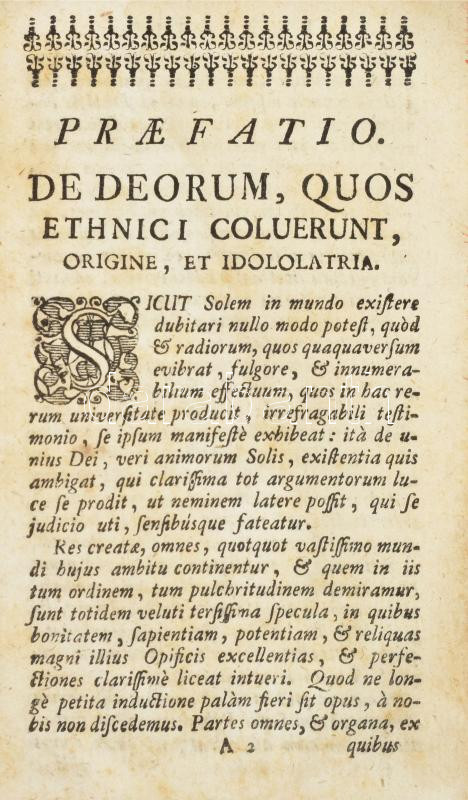 PRÆFATIO.

DE DEORUM, QUOS ETHNICI COLUERUNT, ORIGINE, ET IDOLOLATRIA.

SICUT Solem in mundo existere dubitari nullo modo potest, quòd & radiorum, quos quaquaversum evibrat, fulgore, & innumerabilium effectuum, quos in hac rerum universitate producit, irrefragabili testimonio, se ipsum manifestè exhibeat: ità de unius Dei, veri animorum Solis, existentia quis ambigat, qui clarissima tot argumentorum luce se prodit, ut neminem latere possit, qui se judicio uti, sensibúsque fateatur.

Res creatæ, omnes, quotquot vastissimo mundi hujus ambitu continentur, & quem in iis tum ordinem, tum pulchritudinem demiramur, sunt totidem veluti tersissima specula, in quibus bonitatem, sapientiam, potentiam, & reliquas magni illius Opificis excellentias, & perfectiones clarissimè liceat intueri. Quod ne longè petita inductione palàm fieri sit opus, à nobis non discedemus. Partes omnes, & organa, ex

A 2 quibus